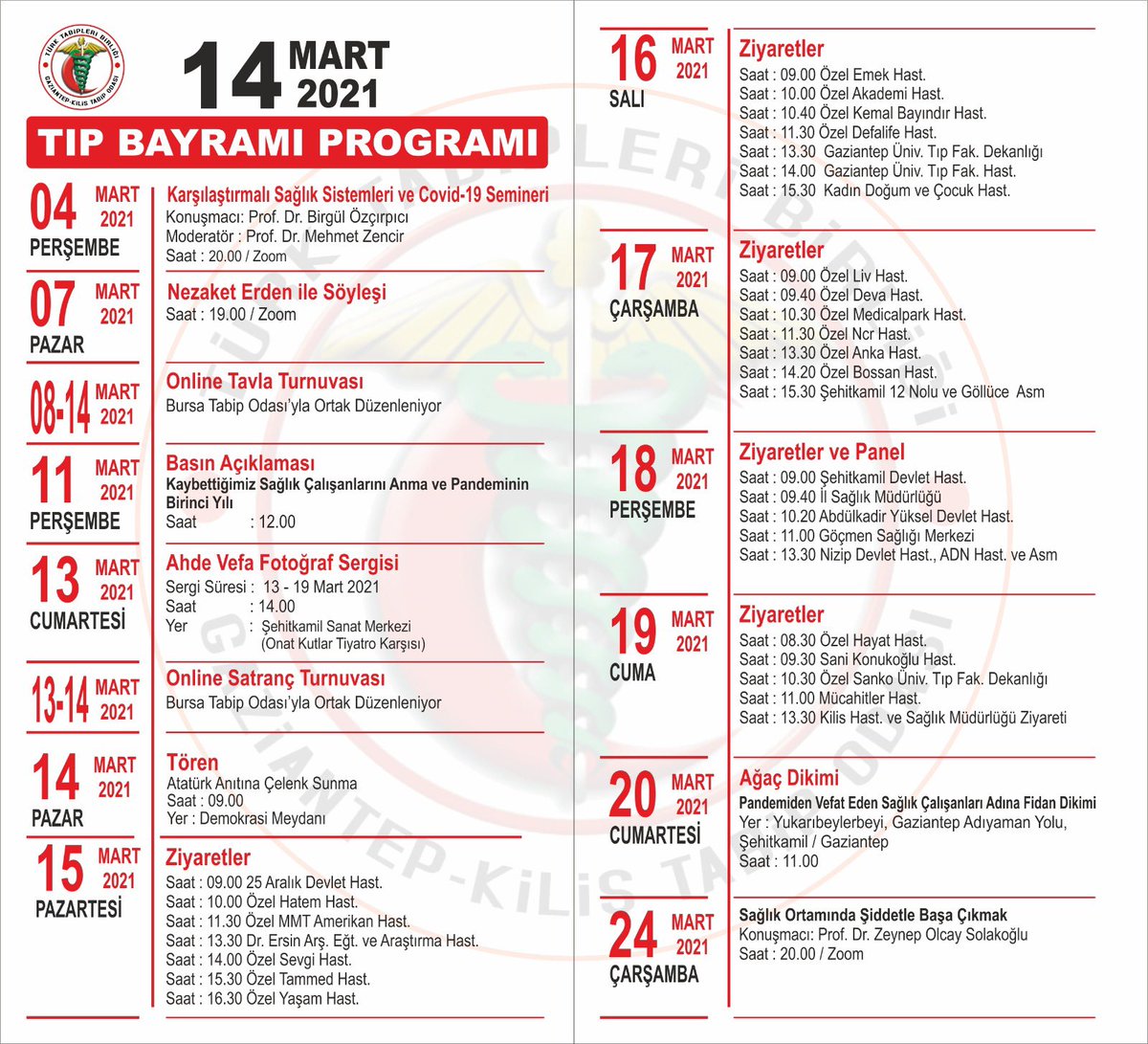 TÜRK TABİPLERİ BİRLİĞİ
GAZİANTEP-KİLİS TABİP ODASI

14 MART 2021

TIP BAYRAMI PROGRAMI

04 MART 2021 PERŞEMBE
Karşılaştırmalı Sağlık Sistemleri ve Covid-19 Semineri
Konuşmacı: Prof. Dr. Birgül Özçırpıcı
Moderatör : Prof. Dr. Mehmet Zencir
Saat : 20.00 / Zoom

07 MART 2021 PAZAR
Nezaket Erden ile Söyleşi
Saat : 19.00 / Zoom

08-14 MART 2021
Online Tavla Turnuvası
Bursa Tabip Odası'yla Ortak Düzenleniyor

11 MART 2021 PERŞEMBE
Basın Açıklaması
Kaybettiğimiz Sağlık Çalışanlarını Anma ve Pandeminin Birinci Yılı
Saat : 12.00

13 MART 2021 CUMARTESİ
Ahde Vefa Fotoğraf Sergisi
Sergi Süresi : 13 - 19 Mart 2021
Saat : 14.00
Yer : Şehitkamil Sanat Merkezi (Onat Kutlar Tiyatro Karşısı)

13-14 MART 2021
Online Satranç Turnuvası
Bursa Tabip Odası'yla Ortak Düzenleniyor

14 MART 2021 PAZAR
Tören
Atatürk Anıtına Çelenk Sunma
Saat : 09.00
Yer : Demokrasi Meydanı

15 MART 2021 PAZARTESİ
Ziyaretler
Saat : 09.00 25 Aralık Devlet Hast.
Saat : 10.00 Özel Hatem Hast.
Saat : 11.30 Özel MMT Amerikan Hast.
Saat : 13.30 Dr. Ersin Arş. Eğt. ve Araştırma Hast.
Saat : 14.00 Özel Sevgi Hast.
Saat : 15.30 Özel Tammed Hast.
Saat : 16.30 Özel Yaşam Hast.

16 MART 2021 SALI
Ziyaretler
Saat : 09.00 Özel Emek Hast.
Saat : 10.00 Özel Akademi Hast.
Saat : 10.40 Özel Kemal Bayındır Hast.
Saat : 11.30 Özel Defalife Hast.
Saat : 13.30 Gaziantep Üniv. Tıp Fak. Dekanlığı
Saat : 14.00 Gaziantep Üniv. Tıp Fak. Hast.
Saat : 15.30 Kadın Doğum ve Çocuk Hast.

17 MART 2021 ÇARŞAMBA
Ziyaretler
Saat : 09.00 Özel Liv Hast.
Saat : 09.40 Özel Deva Hast.
Saat : 10.30 Özel Medicalpark Hast.
Saat : 11.30 Özel Ncr Hast.
Saat : 13.30 Özel Anka Hast.
Saat : 14.20 Özel Bossan Hast.
Saat : 15.30 Şehitkamil 12 Nolu ve Göllüce Asm

18 MART 2021 PERŞEMBE
Ziyaretler ve Panel
Saat : 09.00 Şehitkamil Devlet Hast.
Saat : 09.40 İl Sağlık Müdürlüğü
Saat : 10.20 Abdülkadir Yüksel Devlet Hast.
Saat : 11.00 Göçmen Sağlığı Merkezi
Saat : 13.30 Nizip Devlet Hast., ADN Hast. ve Asm

19 MART 2021 CUMA
Ziyaretler
Saat : 08.30 Özel Hayat Hast.
Saat : 09.30 Sani Konukoğlu Hast.
Saat : 10.30 Özel Sanko Üniv. Tıp Fak. Dekanlığı
Saat : 11.00 Mücahitler Hast.
Saat : 13.30 Kilis Hast. ve Sağlık Müdürlüğü Ziyareti

20 MART 2021 CUMARTESİ
Ağaç Dikimi
Pandemiden Vefat Eden Sağlık Çalışanları Adına Fidan Dikimi
Yer : Yukarıbeylerbeyi, Gaziantep Adıyaman Yolu, Şehitkamil / Gaziantep
Saat : 11.00

24 MART 2021 ÇARŞAMBA
Sağlık Ortamında Şiddetle Başa Çıkmak
Konuşmacı: Prof. Dr. Zeynep Olcay Solakoğlu
Saat : 20.00 / Zoom